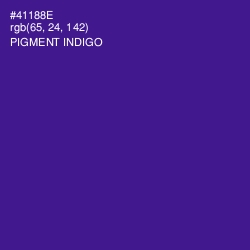 #41188E
rgb(65, 24, 142)
PIGMENT INDIGO